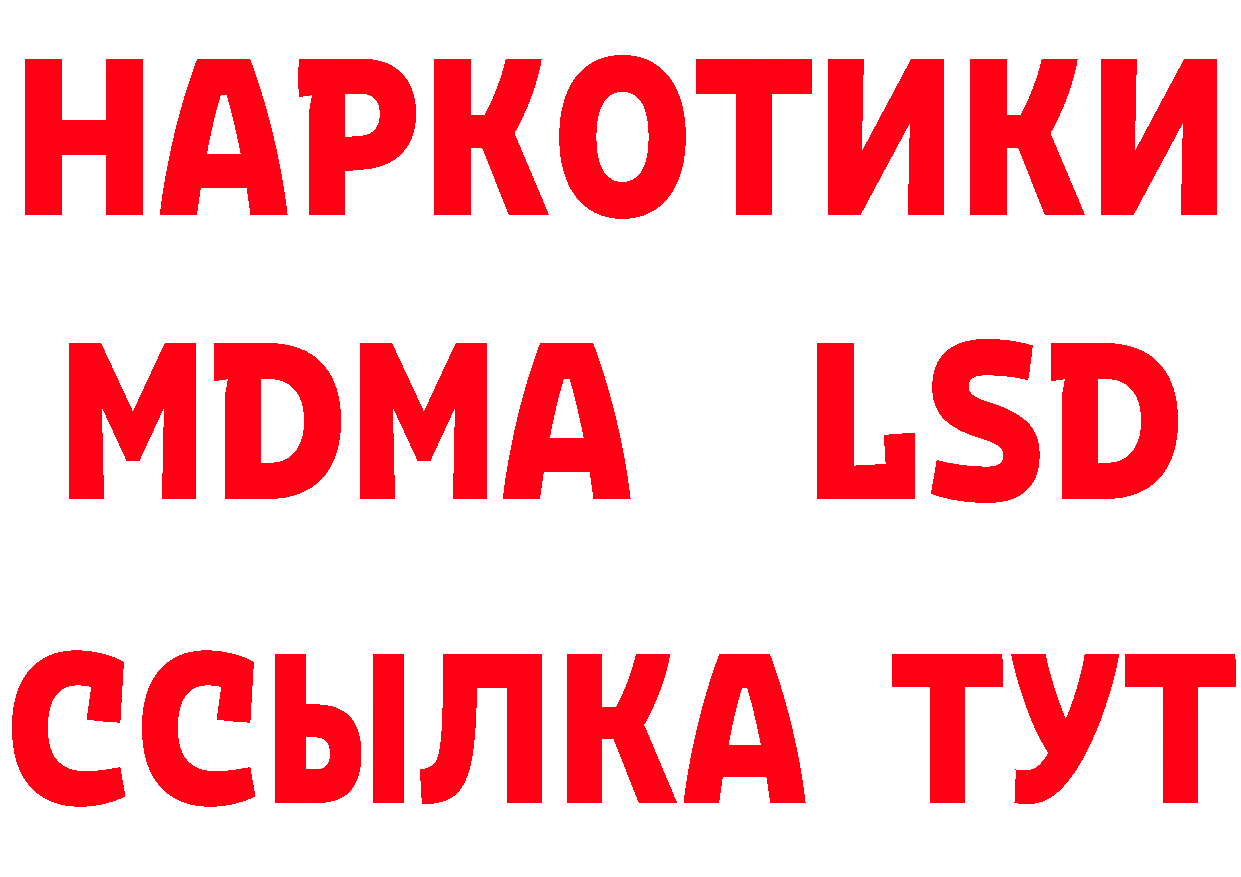 НАРКОТИКИ
MDMA LSD
ССЫЛКА ТУТ